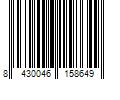 8 430046 158649